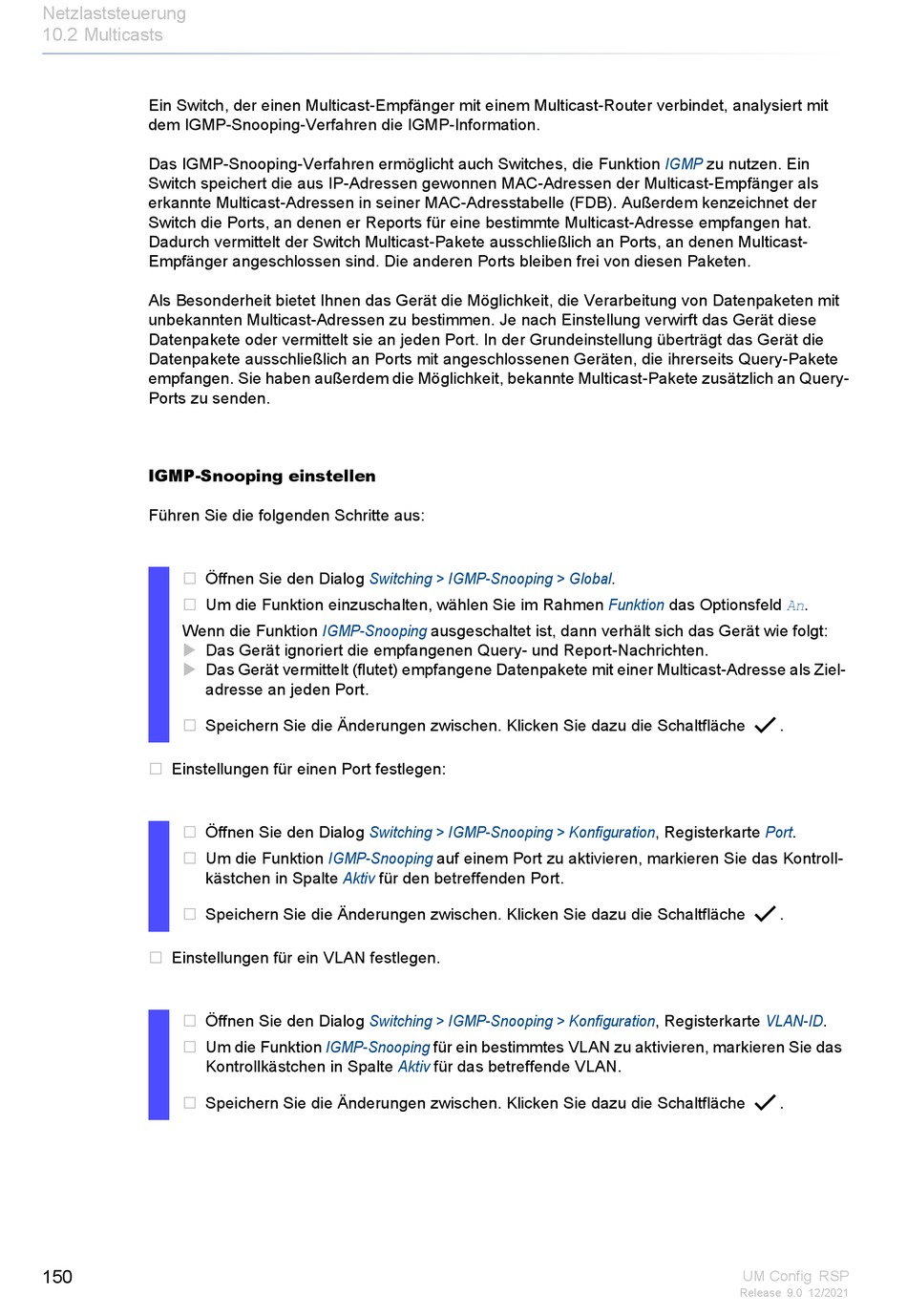 Netzlaststeuerung
10.2 Multicasts

Ein Switch, der einen Multicast-Empfänger mit einem Multicast-Router verbindet, analysiert mit dem IGMP-Snooping-Verfahren die IGMP-Information.

Das IGMP-Snooping-Verfahren ermöglicht auch Switches, die Funktion IGMP zu nutzen. Ein Switch speichert die aus IP-Adressen gewonnen MAC-Adressen der Multicast-Empfänger als erkannte Multicast-Adressen in seiner MAC-Adresstabelle (FDB). Außerdem kenzeichnet der Switch die Ports, an denen er Reports für eine bestimmte Multicast-Adresse empfangen hat. Dadurch vermittelt der Switch Multicast-Pakete ausschließlich an Ports, an denen Multicast-Empfänger angeschlossen sind. Die anderen Ports bleiben frei von diesen Paketen.

Als Besonderheit bietet Ihnen das Gerät die Möglichkeit, die Verarbeitung von Datenpaketen mit unbekannten Multicast-Adressen zu bestimmen. Je nach Einstellung verwirft das Gerät diese Datenpakete oder vermittelt sie an jeden Port. In der Grundeinstellung überträgt das Gerät die Datenpakete ausschließlich an Ports mit angeschlossenen Geräten, die ihrerseits Query-Pakete empfangen. Sie haben außerdem die Möglichkeit, bekannte Multicast-Pakete zusätzlich an Query-Ports zu senden.

IGMP-Snooping einstellen

Führen Sie die folgenden Schritte aus:

☐ Öffnen Sie den Dialog Switching > IGMP-Snooping > Global.
☐ Um die Funktion einzuschalten, wählen Sie im Rahmen Funktion das Optionsfeld An.
Wenn die Funktion IGMP-Snooping ausgeschaltet ist, dann verhält sich das Gerät wie folgt:
▶ Das Gerät ignoriert die empfangenen Query- und Report-Nachrichten.
▶ Das Gerät vermittelt (flutet) empfangene Datenpakete mit einer Multicast-Adresse als Zieladresse an jeden Port.
☐ Speichern Sie die Änderungen zwischen. Klicken Sie dazu die Schaltfläche ✓.

☐ Einstellungen für einen Port festlegen:

☐ Öffnen Sie den Dialog Switching > IGMP-Snooping > Konfiguration, Registerkarte Port.
☐ Um die Funktion IGMP-Snooping auf einem Port zu aktivieren, markieren Sie das Kontrollkästchen in Spalte Aktiv für den betreffenden Port.
☐ Speichern Sie die Änderungen zwischen. Klicken Sie dazu die Schaltfläche ✓.

☐ Einstellungen für ein VLAN festlegen.

☐ Öffnen Sie den Dialog Switching > IGMP-Snooping > Konfiguration, Registerkarte VLAN-ID.
☐ Um die Funktion IGMP-Snooping für ein bestimmtes VLAN zu aktivieren, markieren Sie das Kontrollkästchen in Spalte Aktiv für das betreffende VLAN.
☐ Speichern Sie die Änderungen zwischen. Klicken Sie dazu die Schaltfläche ✓.

150

UM Config RSP
Release 9.0 12/2021